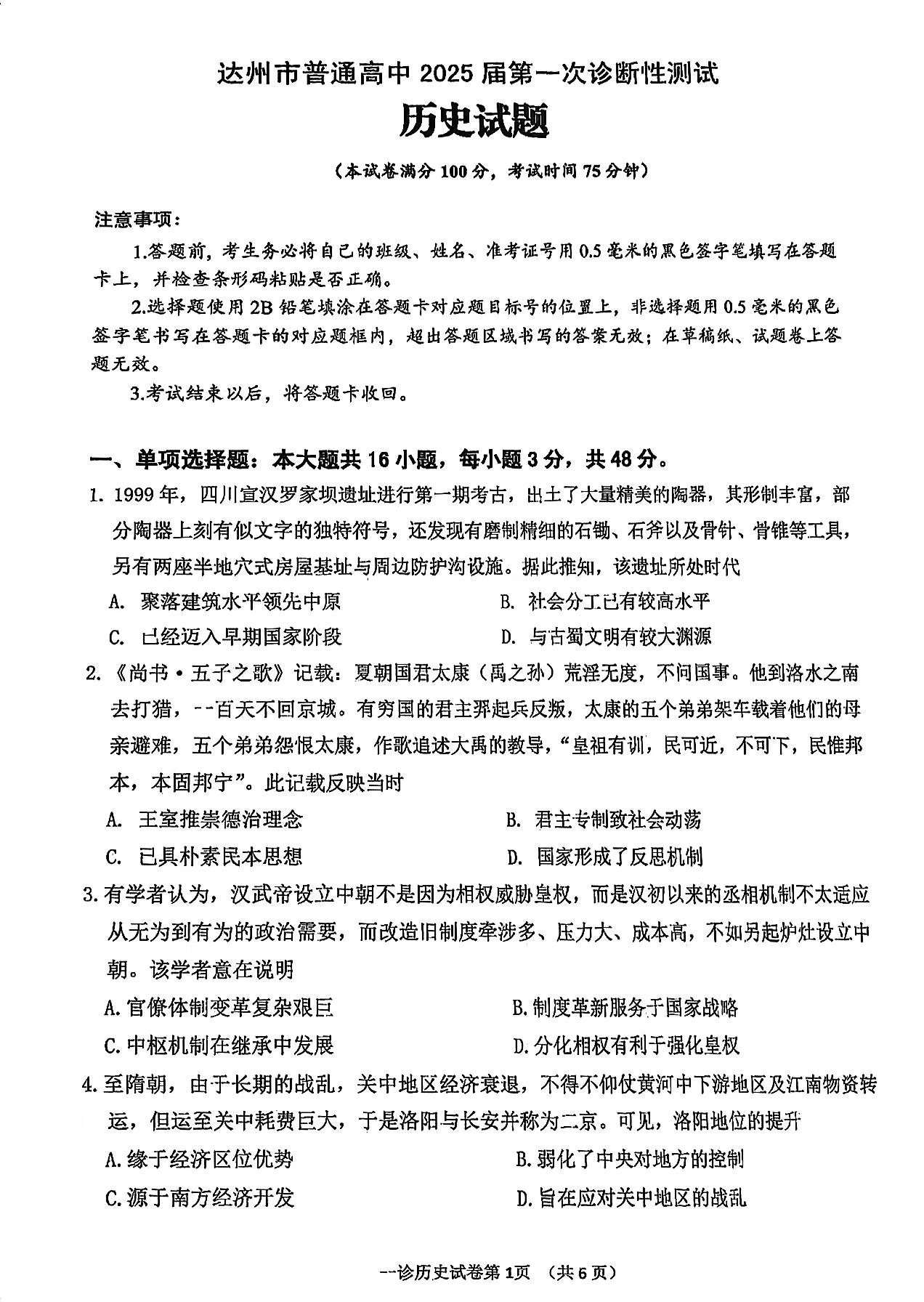 达州市普通高中 2025 届第一次诊断性测试

历史试题

（本试卷满分 100 分，考试时间 75 分钟）

注意事项：

1.答题前，考生务必将自己的班级、姓名、准考证号用 0.5 毫米的黑色签字笔填写在答题卡上，并检查条形码粘贴是否正确。

2.选择题使用 2B 铅笔填涂在答题卡对应题目标号的位置上，非选择题用 0.5 毫米的黑色签字笔书写在答题卡的对应题框内，超出答题区域书写的答案无效；在草稿纸、试题卷上答题无效。

3.考试结束以后，将答题卡收回。

一、单项选择题：本大题共 16 小题，每小题 3 分，共 48 分。

1. 1999 年，四川宣汉罗家坝遗址进行第一期考古，出土了大量精美的陶器，其形制丰富，部分陶器上刻有似文字的独特符号，还发现有磨制精细的石锄、石斧以及骨针、骨锥等工具，另有两座半地穴式房屋基址与周边防护沟设施。据此推知，该遗址所处时代

A. 聚落建筑水平领先中原
B. 社会分工已有较高水平
C. 已经迈入早期国家阶段
D. 与古蜀文明有较大渊源

2.《尚书·五子之歌》记载：夏朝国君太康（禹之孙）荒淫无度，不问国事。他到洛水之南去打猎，一百天不回京城。有穷国的君主羿起兵反叛，太康的五个弟弟架车载着他们的母亲避难，五个弟弟怨恨太康，作歌追述大禹的教导，“皇祖有训，民可近，不可下，民惟邦本，本固邦宁”。此记载反映当时

A. 王室推崇德治理念
B. 君主专制致社会动荡
C. 已具朴素民本思想
D. 国家形成了反思机制

3.有学者认为，汉武帝设立中朝不是因为相权威胁皇权，而是汉初以来的丞相机制不太适应从无为到有为的政治需要，而改造旧制度牵涉多、压力大、成本高，不如另起炉灶设立中朝。该学者意在说明

A.官僚体制变革复杂艰巨
B.制度革新服务于国家战略
C.中枢机制在继承中发展
D.分化相权有利于强化皇权

4.至隋朝，由于长期的战乱，关中地区经济衰退，不得不仰仗黄河中下游地区及江南物资转运，但运至关中耗费巨大，于是洛阳与长安并称为二京。可见，洛阳地位的提升

A.缘于经济区位优势
B.弱化了中央对地方的控制
C.源于南方经济开发
D.旨在应对关中地区的战乱

一诊历史试卷第 1页 （共 6 页）